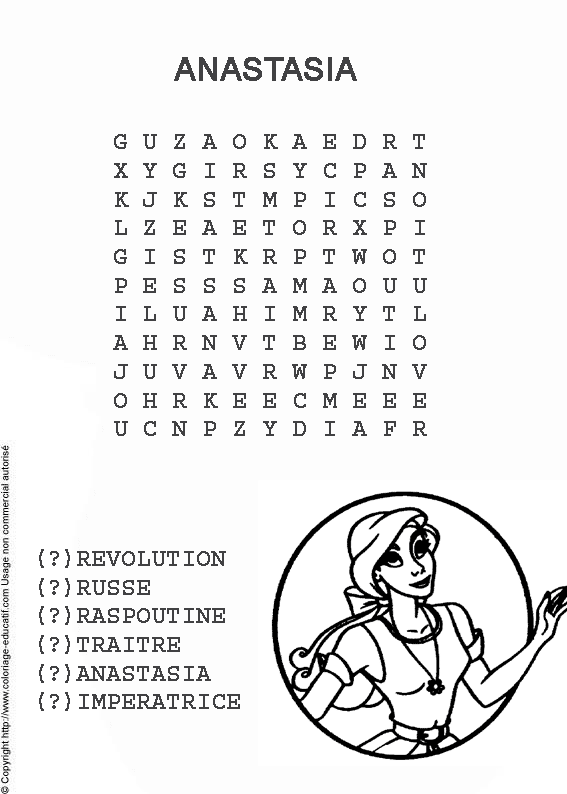 ANASTASIA

G U Z A O K A E D R T
X Y G I R S Y C P A N
K J K S T M P I C S O
L Z E A E T O R X P I
G I S T K R P T W O T
P E S S S A M A O U U
I L U A H I M R Y T L
A H R N V T B E W I O
J U V A V R W P J N V
O H R K E E C M E E E
U C N P Z Y D I A F R

(?)REVOLUTION
(?)RUSSE
(?)RASPOUTINE
(?)TRAITRE
(?)ANASTASIA
(?)IMPERATRICE

© Copyright http://www.coloriage-educatif.com Usage non commercial autorisé